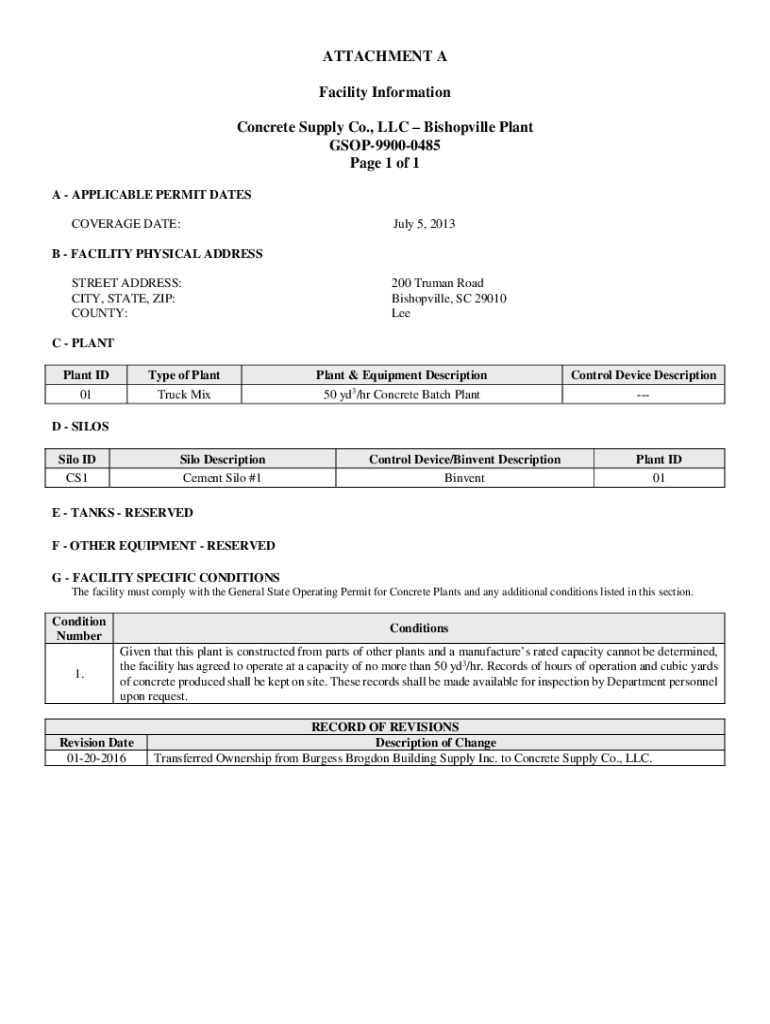 ATTACHMENT A

Facility Information

Concrete Supply Co., LLC – Bishopville Plant
GSOP-9900-0485
Page 1 of 1

A - APPLICABLE PERMIT DATES

COVERAGE DATE: July 5, 2013

B - FACILITY PHYSICAL ADDRESS

STREET ADDRESS: 200 Truman Road
CITY, STATE, ZIP: Bishopville, SC 29010
COUNTY: Lee

C - PLANT

| Plant ID | Type of Plant | Plant & Equipment Description | Control Device Description |
|---|---|---|---|
| 01 | Truck Mix | 50 yd$^3$/hr Concrete Batch Plant | --- |

D - SILOS

| Silo ID | Silo Description | Control Device/Binvent Description | Plant ID |
|---|---|---|---|
| CS1 | Cement Silo #1 | Binvent | 01 |

E - TANKS - RESERVED

F - OTHER EQUIPMENT - RESERVED

G - FACILITY SPECIFIC CONDITIONS
The facility must comply with the General State Operating Permit for Concrete Plants and any additional conditions listed in this section.

| Condition Number | Conditions |
|---|---|
| 1. | Given that this plant is constructed from parts of other plants and a manufacture's rated capacity cannot be determined, the facility has agreed to operate at a capacity of no more than 50 yd$^3$/hr. Records of hours of operation and cubic yards of concrete produced shall be kept on site. These records shall be made available for inspection by Department personnel upon request. |

RECORD OF REVISIONS

| Revision Date | Description of Change |
|---|---|
| 01-20-2016 | Transferred Ownership from Burgess Brogdon Building Supply Inc. to Concrete Supply Co., LLC. |